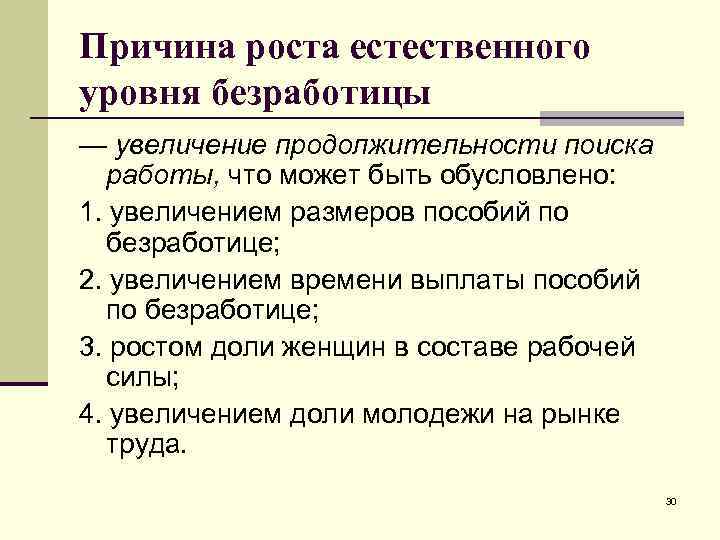 Причина роста естественного уровня безработицы

— увеличение продолжительности поиска работы, что может быть обусловлено:

1. увеличением размеров пособий по безработице;

2. увеличением времени выплаты пособий по безработице;

3. ростом доли женщин в составе рабочей силы;

4. увеличением доли молодежи на рынке труда.

30